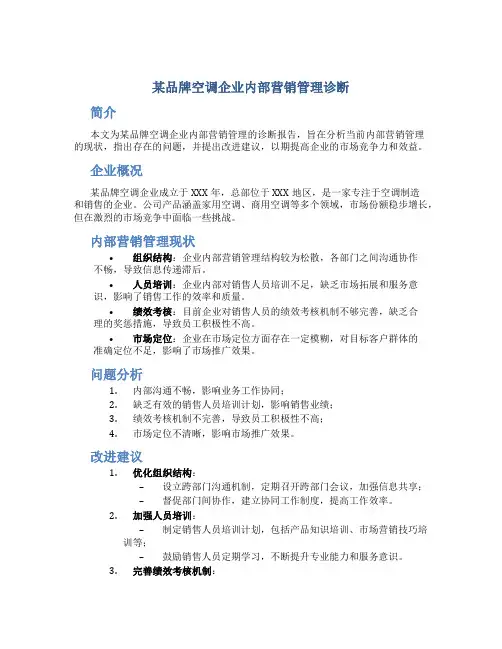 某品牌空调企业内部营销管理诊断

简介

本文为某品牌空调企业内部营销管理的诊断报告，旨在分析当前内部营销管理的现状，指出存在的问题，并提出改进建议，以期提高企业的市场竞争力和效益。

企业概况

某品牌空调企业成立于XXX年，总部位于XXX地区，是一家专注于空调制造和销售的企业。公司产品涵盖家用空调、商用空调等多个领域，市场份额稳步增长，但在激烈的市场竞争中面临一些挑战。

内部营销管理现状

• 组织结构：企业内部营销管理结构较为松散，各部门之间沟通协作不畅，导致信息传递滞后。
• 人员培训：企业内部对销售人员培训不足，缺乏市场拓展和服务意识，影响了销售工作的效率和质量。
• 绩效考核：目前企业对销售人员的绩效考核机制不够完善，缺乏合理的奖惩措施，导致员工积极性不高。
• 市场定位：企业在市场定位方面存在一定模糊，对目标客户群体的准确定位不足，影响了市场推广效果。

问题分析

1. 内部沟通不畅，影响业务工作协同；
2. 缺乏有效的销售人员培训计划，影响销售业绩；
3. 绩效考核机制不完善，导致员工积极性不高；
4. 市场定位不清晰，影响市场推广效果。

改进建议

1. 优化组织结构：
– 设立跨部门沟通机制，定期召开跨部门会议，加强信息共享；
– 督促部门间协作，建立协同工作制度，提高工作效率。
2. 加强人员培训：
– 制定销售人员培训计划，包括产品知识培训、市场营销技巧培训等；
– 鼓励销售人员定期学习，不断提升专业能力和服务意识。
3. 完善绩效考核机制：